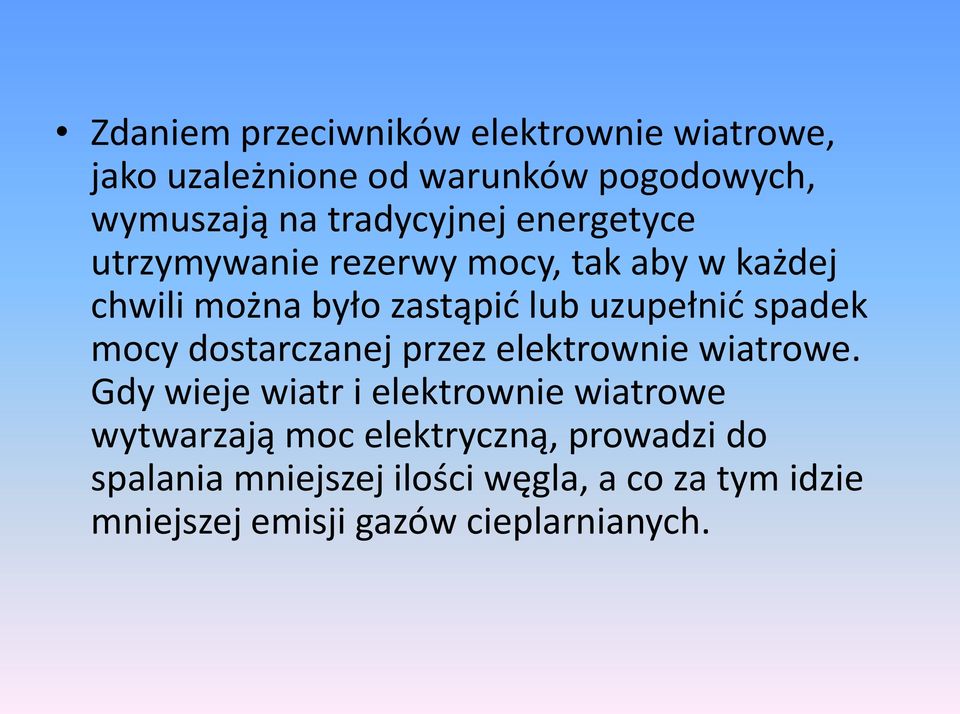 • Zdaniem przeciwników elektrownie wiatrowe, jako uzależnione od warunków pogodowych, wymuszają na tradycyjnej energetyce utrzymywanie rezerwy mocy, tak aby w każdej chwili można było zastąpić lub uzupełnić spadek mocy dostarczanej przez elektrownie wiatrowe. Gdy wieje wiatr i elektrownie wiatrowe wytwarzają moc elektryczną, prowadzi do spalania mniejszej ilości węgla, a co za tym idzie mniejszej emisji gazów cieplarnianych.